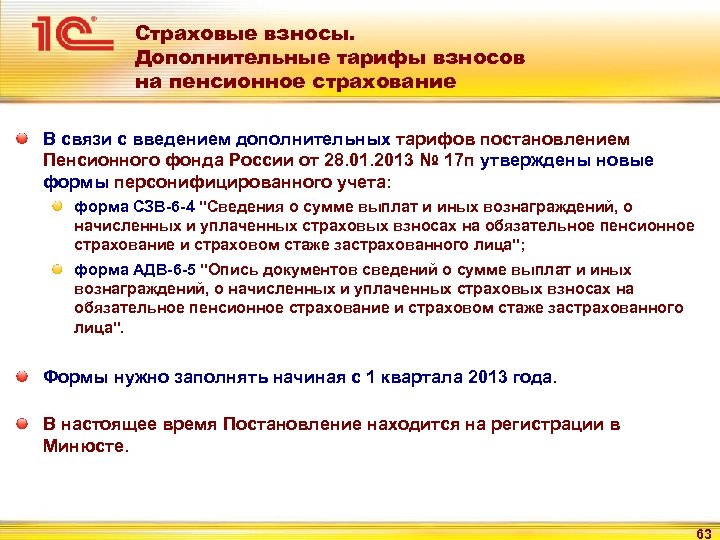 1С

Страховые взносы. Дополнительные тарифы взносов на пенсионное страхование

В связи с введением дополнительных тарифов постановлением Пенсионного фонда России от 28.01.2013 № 17п утверждены новые формы персонифицированного учета:

форма СЗВ-6-4 "Сведения о сумме выплат и иных вознаграждений, о начисленных и уплаченных страховых взносах на обязательное пенсионное страхование и страховом стаже застрахованного лица";

форма АДВ-6-5 "Опись документов сведений о сумме выплат и иных вознаграждений, о начисленных и уплаченных страховых взносах на обязательное пенсионное страхование и страховом стаже застрахованного лица".

Формы нужно заполнять начиная с 1 квартала 2013 года.

В настоящее время Постановление находится на регистрации в Минюсте.

63